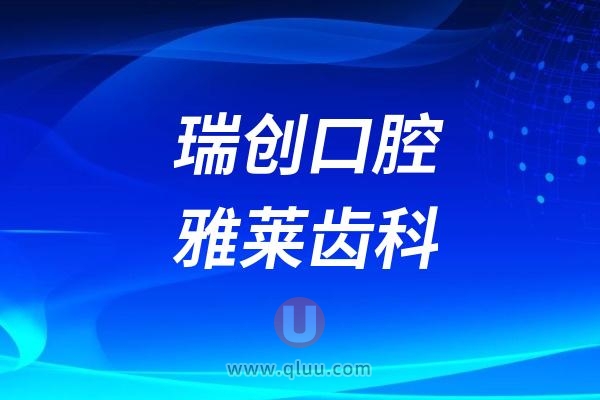 瑞创口腔
雅莱齿科

U

www.qluu.com